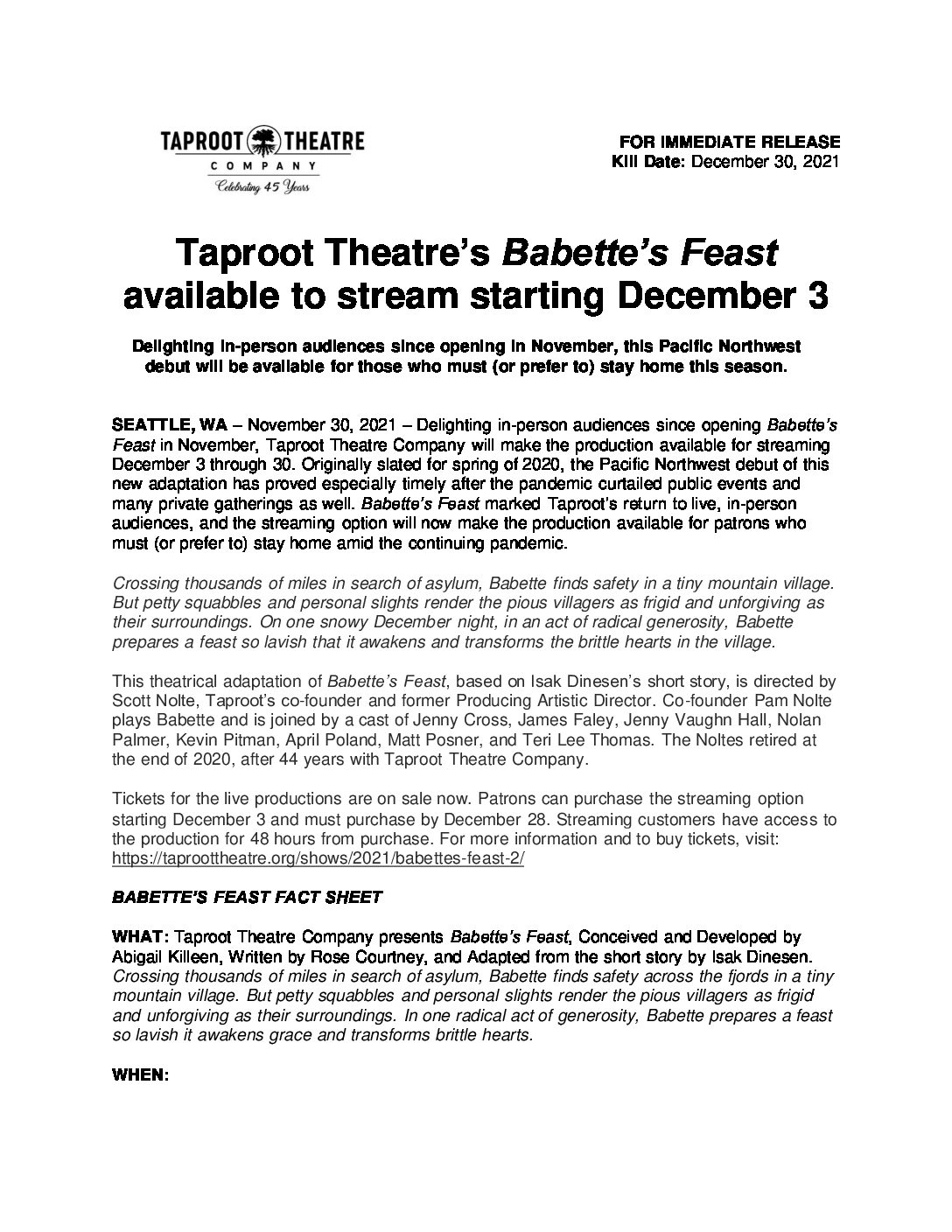 TAPROOT THEATRE
COMPANY
Celebrating 45 Years

FOR IMMEDIATE RELEASE
Kill Date: December 30, 2021

Taproot Theatre's Babette's Feast available to stream starting December 3

Delighting in-person audiences since opening in November, this Pacific Northwest debut will be available for those who must (or prefer to) stay home this season.

SEATTLE, WA – November 30, 2021 – Delighting in-person audiences since opening Babette's Feast in November, Taproot Theatre Company will make the production available for streaming December 3 through 30. Originally slated for spring of 2020, the Pacific Northwest debut of this new adaptation has proved especially timely after the pandemic curtailed public events and many private gatherings as well. Babette's Feast marked Taproot's return to live, in-person audiences, and the streaming option will now make the production available for patrons who must (or prefer to) stay home amid the continuing pandemic.

Crossing thousands of miles in search of asylum, Babette finds safety in a tiny mountain village. But petty squabbles and personal slights render the pious villagers as frigid and unforgiving as their surroundings. On one snowy December night, in an act of radical generosity, Babette prepares a feast so lavish that it awakens and transforms the brittle hearts in the village.

This theatrical adaptation of Babette's Feast, based on Isak Dinesen's short story, is directed by Scott Nolte, Taproot's co-founder and former Producing Artistic Director. Co-founder Pam Nolte plays Babette and is joined by a cast of Jenny Cross, James Faley, Jenny Vaughn Hall, Nolan Palmer, Kevin Pitman, April Poland, Matt Posner, and Teri Lee Thomas. The Noltes retired at the end of 2020, after 44 years with Taproot Theatre Company.

Tickets for the live productions are on sale now. Patrons can purchase the streaming option starting December 3 and must purchase by December 28. Streaming customers have access to the production for 48 hours from purchase. For more information and to buy tickets, visit: https://taproottheatre.org/shows/2021/babettes-feast-2/

BABETTE'S FEAST FACT SHEET

WHAT: Taproot Theatre Company presents Babette's Feast, Conceived and Developed by Abigail Killeen, Written by Rose Courtney, and Adapted from the short story by Isak Dinesen. Crossing thousands of miles in search of asylum, Babette finds safety across the fjords in a tiny mountain village. But petty squabbles and personal slights render the pious villagers as frigid and unforgiving as their surroundings. In one radical act of generosity, Babette prepares a feast so lavish it awakens grace and transforms brittle hearts.

WHEN: